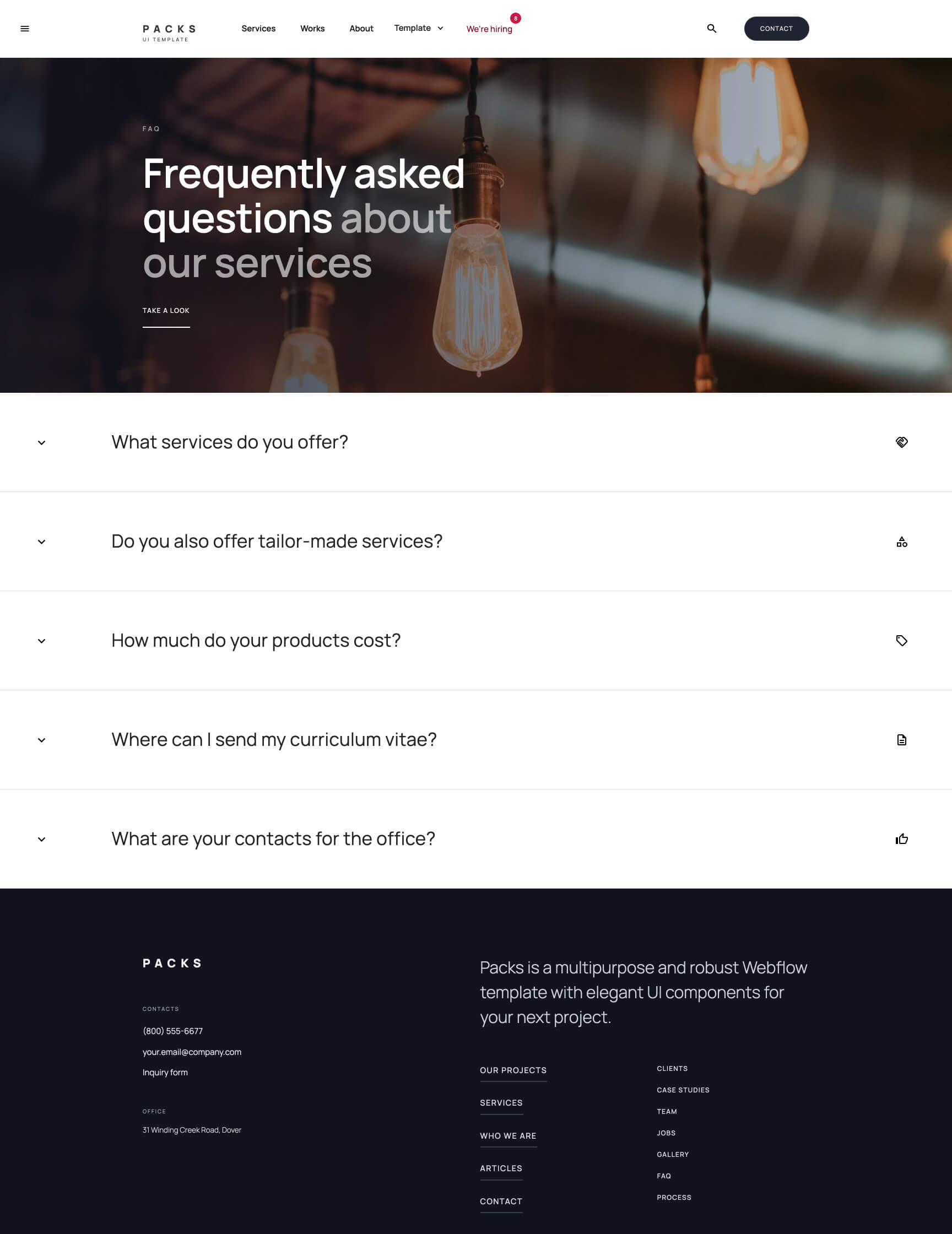 PACKS
UI TEMPLATE

Services
Works
About
Template
We're hiring 8

CONTACT

FAQ

Frequently asked questions about our services

TAKE A LOOK

What services do you offer?

Do you also offer tailor-made services?

How much do your products cost?

Where can I send my curriculum vitae?

What are your contacts for the office?

PACKS

CONTACTS

(800) 555-6677

your.email@company.com

Inquiry form

OFFICE

31 Winding Creek Road, Dover

Packs is a multipurpose and robust Webflow template with elegant UI components for your next project.

OUR PROJECTS

SERVICES

WHO WE ARE

ARTICLES

CONTACT

CLIENTS

CASE STUDIES

TEAM

JOBS

GALLERY

FAQ

PROCESS